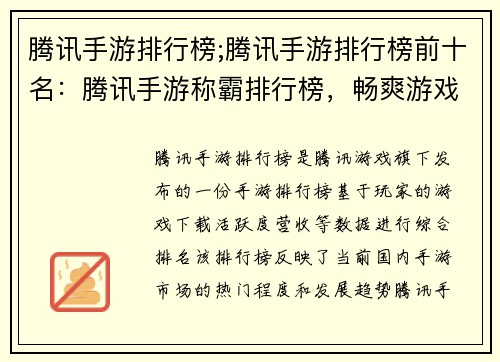 腾讯手游排行榜;腾讯手游排行榜前十名：腾讯手游称霸排行榜，畅爽游戏

腾讯手游排行榜是腾讯游戏旗下发布的一份手游排行榜基于玩家的游戏下载活跃度营收等数据进行综合排名该排行榜反映了当前国内手游市场的热门程度和发展趋势腾讯手